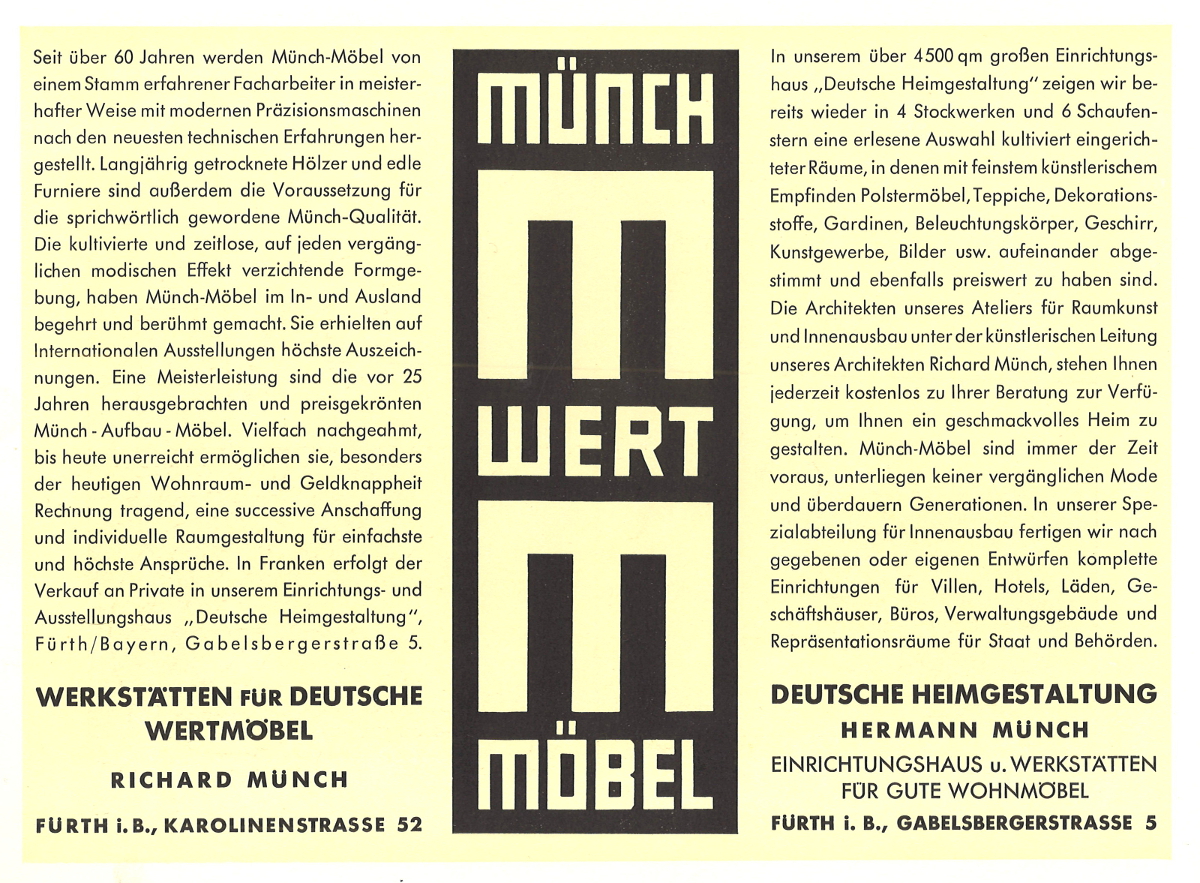 Seit über 60 Jahren werden Münch-Möbel von einem Stamm erfahrener Facharbeiter in meisterhafter Weise mit modernen Präzisionsmaschinen nach den neuesten technischen Erfahrungen hergestellt. Langjährig getrocknete Hölzer und edle Furniere sind außerdem die Voraussetzung für die sprichwörtlich gewordene Münch-Qualität. Die kultivierte und zeitlose, auf jeden vergänglichen modischen Effekt verzichtende Formgebung, haben Münch-Möbel im In- und Ausland begehrt und berühmt gemacht. Sie erhielten auf Internationalen Ausstellungen höchste Auszeichnungen. Eine Meisterleistung sind die vor 25 Jahren herausgebrachten und preisgekrönten Münch - Aufbau - Möbel. Vielfach nachgeahmt, bis heute unerreicht ermöglichen sie, besonders der heutigen Wohnraum- und Geldknappheit Rechnung tragend, eine successive Anschaffung und individuelle Raumgestaltung für einfachste und höchste Ansprüche. In Franken erfolgt der Verkauf an Private in unserem Einrichtungs- und Ausstellungshaus „Deutsche Heimgestaltung", Fürth/Bayern, Gabelsbergerstraße 5.

WERKSTÄTTEN FÜR DEUTSCHE WERTMÖBEL

RICHARD MÜNCH

FÜRTH i. B., KAROLINENSTRASSE 52

MÜNCH

M

WERT

M

MÖBEL

In unserem über 4500 qm großen Einrichtungshaus „Deutsche Heimgestaltung" zeigen wir bereits wieder in 4 Stockwerken und 6 Schaufenstern eine erlesene Auswahl kultiviert eingerichteter Räume, in denen mit feinstem künstlerischem Empfinden Polstermöbel, Teppiche, Dekorationsstoffe, Gardinen, Beleuchtungskörper, Geschirr, Kunstgewerbe, Bilder usw. aufeinander abgestimmt und ebenfalls preiswert zu haben sind. Die Architekten unseres Ateliers für Raumkunst und Innenausbau unter der künstlerischen Leitung unseres Architekten Richard Münch, stehen Ihnen jederzeit kostenlos zu Ihrer Beratung zur Verfügung, um Ihnen ein geschmackvolles Heim zu gestalten. Münch-Möbel sind immer der Zeit voraus, unterliegen keiner vergänglichen Mode und überdauern Generationen. In unserer Spezialabteilung für Innenausbau fertigen wir nach gegebenen oder eigenen Entwürfen komplette Einrichtungen für Villen, Hotels, Läden, Geschäftshäuser, Büros, Verwaltungsgebäude und Repräsentationsräume für Staat und Behörden.

DEUTSCHE HEIMGESTALTUNG

HERMANN MÜNCH

EINRICHTUNGSHAUS u. WERKSTÄTTEN FÜR GUTE WOHNMÖBEL

FÜRTH i. B., GABELSBERGERSTRASSE 5